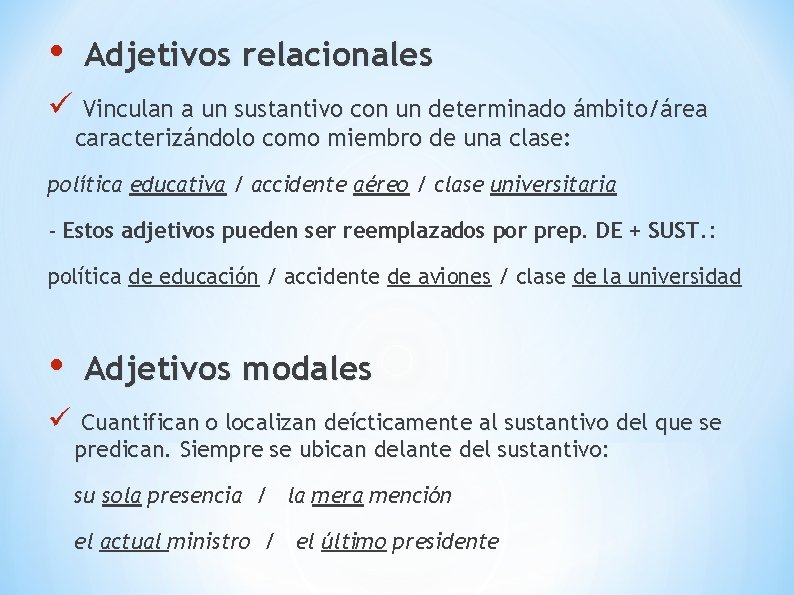 • Adjetivos relacionales

✓ Vinculan a un sustantivo con un determinado ámbito/área caracterizándolo como miembro de una clase:

política educativa / accidente aéreo / clase universitaria

- Estos adjetivos pueden ser reemplazados por prep. DE + SUST.:

política de educación / accidente de aviones / clase de la universidad

• Adjetivos modales

✓ Cuantifican o localizan deícticamente al sustantivo del que se predican. Siempre se ubican delante del sustantivo:

su sola presencia / la mera mención

el actual ministro / el último presidente